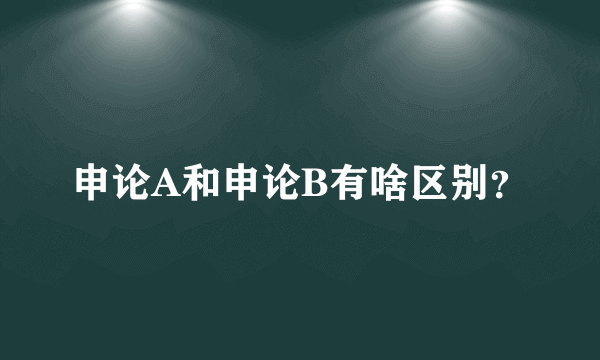 申论A和申论B有啥区别？